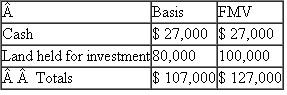 | Â | Basis | FMV |
|---|---|---|
| Cash | \$ 27,000 | \$ 27,000 |
| Land held for investment | 80,000 | 100,000 |
| Â Â Totals | \$ 107,000 | \$ 127,000 |